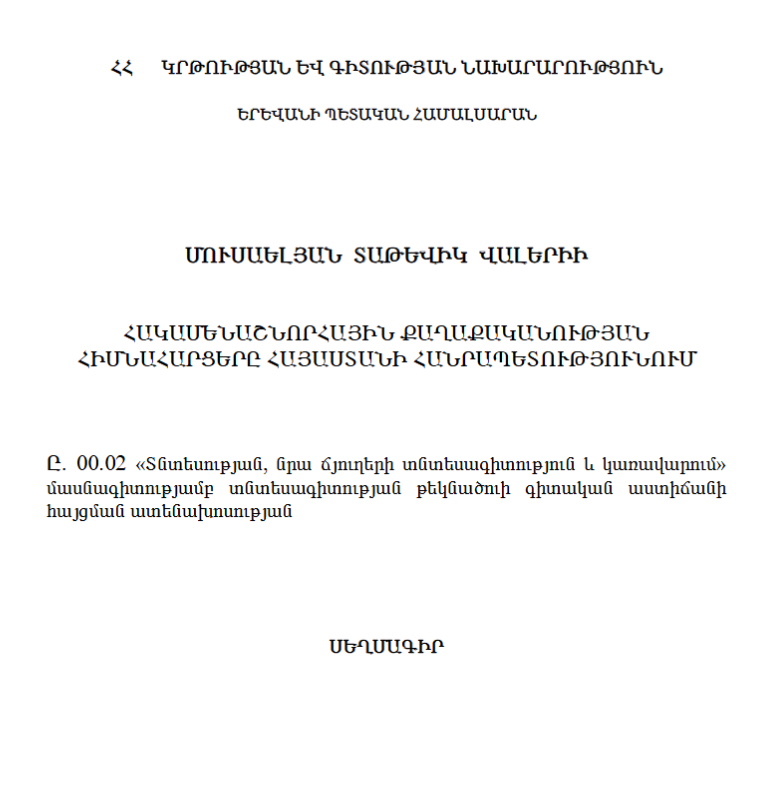 ՀՀ ԿՐԹՈՒԹՅԱՆ ԵՎ ԳԻՏՈՒԹՅԱՆ ՆԱԽԱՐԱՐՈՒԹՅՈՒՆ

ԵՐԵՎԱՆԻ ՊԵՏԱԿԱՆ ՀԱՄԱԼՍԱՐԱՆ

ՄՈՒՍԱԵԼՅԱՆ ՏԱԹԵՎԻԿ ՎԱԼԵՐԻԻ

ՀԱԿԱՄԵՆԱՇՆՈՐՀԱՅԻՆ ՔԱՂԱՔԱԿԱՆՈՒԹՅԱՆ
ՀԻՄՆԱՀԱՐՑԵՐԸ ՀԱՅԱՍՏԱՆԻ ՀԱՆՐԱՊԵՏՈՒԹՅՈՒՆՈՒՄ

Ը. 00.02 «Տնտեսության, նրա ճյուղերի տնտեսագիտություն և կառավարում» մասնագիտությամբ տնտեսագիտության թեկնածուի գիտական աստիճանի հայցման ատենախոսության

ՍԵՂՄԱԳԻՐ